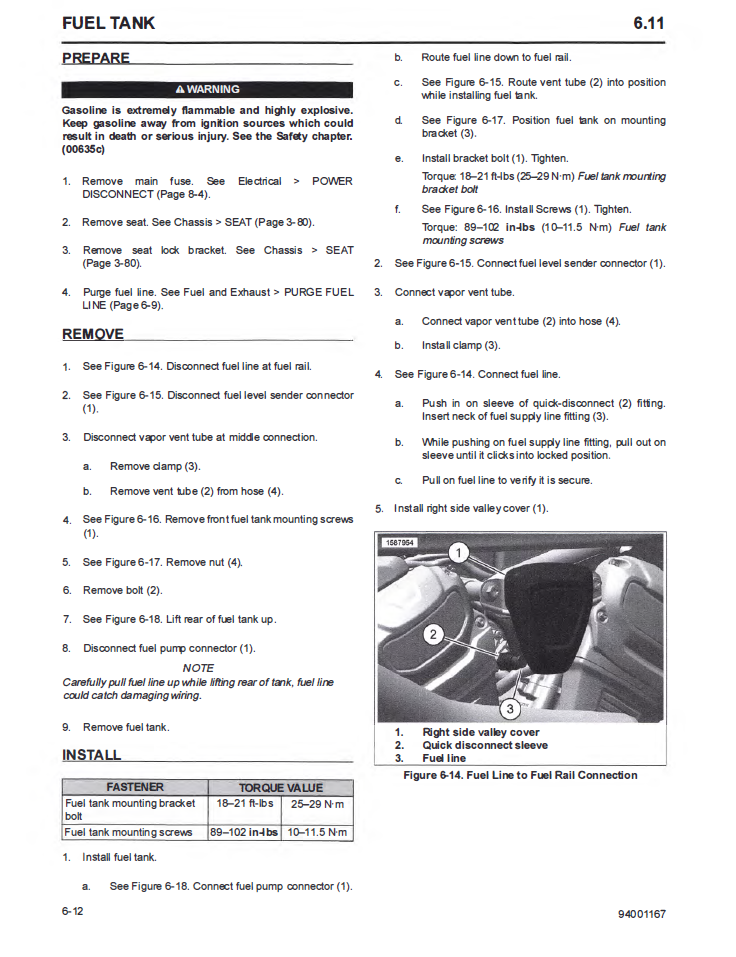 FUEL TANK 6.11

PREPARE

⚠ WARNING

Gasoline is extremely flammable and highly explosive. Keep gasoline away from ignition sources which could result in death or serious injury. See the Safety chapter. (00635c)

1. Remove main fuse. See Electrical > POWER DISCONNECT (Page 8-4).

2. Remove seat. See Chassis > SEAT (Page 3-80).

3. Remove seat lock bracket. See Chassis > SEAT (Page 3-80).

4. Purge fuel line. See Fuel and Exhaust > PURGE FUEL LINE (Page 6-9).

REMOVE

1. See Figure 6-14. Disconnect fuel line at fuel rail.

2. See Figure 6-15. Disconnect fuel level sender connector (1).

3. Disconnect vapor vent tube at middle connection.

a. Remove clamp (3).

b. Remove vent tube (2) from hose (4).

4. See Figure 6-16. Remove front fuel tank mounting screws (1).

5. See Figure 6-17. Remove nut (4).

6. Remove bolt (2).

7. See Figure 6-18. Lift rear of fuel tank up.

8. Disconnect fuel pump connector (1).

NOTE

Carefully pull fuel line up while lifting rear of tank, fuel line could catch damaging wiring.

9. Remove fuel tank.

INSTALL

| FASTENER | TORQUE VALUE | |
|---|---|---|
| Fuel tank mounting bracket bolt | 18–21 ft-lbs | 25–29 N·m |
| Fuel tank mounting screws | 89–102 in-lbs | 10–11.5 N·m |

1. Install fuel tank.

a. See Figure 6-18. Connect fuel pump connector (1).

b. Route fuel line down to fuel rail.

c. See Figure 6-15. Route vent tube (2) into position while installing fuel tank.

d. See Figure 6-17. Position fuel tank on mounting bracket (3).

e. Install bracket bolt (1). Tighten.

Torque: 18–21 ft-lbs (25–29 N·m) Fuel tank mounting bracket bolt

f. See Figure 6-16. Install Screws (1). Tighten.

Torque: 89–102 in-lbs (10–11.5 N·m) Fuel tank mounting screws

2. See Figure 6-15. Connect fuel level sender connector (1).

3. Connect vapor vent tube.

a. Connect vapor vent tube (2) into hose (4).

b. Install clamp (3).

4. See Figure 6-14. Connect fuel line.

a. Push in on sleeve of quick-disconnect (2) fitting. Insert neck of fuel supply line fitting (3).

b. While pushing on fuel supply line fitting, pull out on sleeve until it clicks into locked position.

c. Pull on fuel line to verify it is secure.

5. Install right side valley cover (1).

1587954

1
2
3

1. Right side valley cover
2. Quick disconnect sleeve
3. Fuel line

Figure 6-14. Fuel Line to Fuel Rail Connection

6-12 94001167